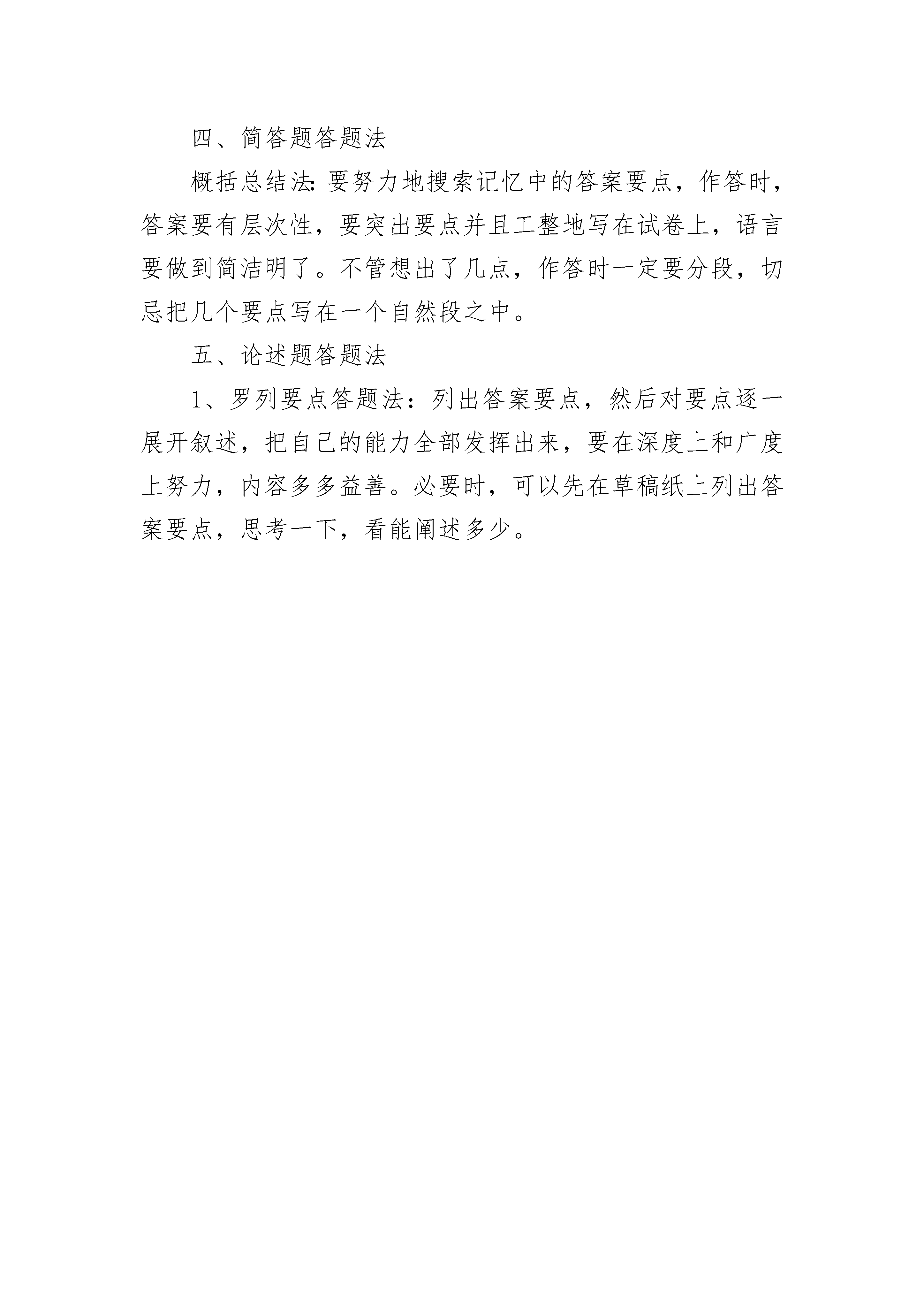 四、简答题答题法

概括总结法:要努力地搜索记忆中的答案要点，作答时，答案要有层次性，要突出要点并且工整地写在试卷上，语言要做到简洁明了。不管想出了几点，作答时一定要分段，切忌把几个要点写在一个自然段之中。

五、论述题答题法

1、罗列要点答题法：列出答案要点，然后对要点逐一展开叙述，把自己的能力全部发挥出来，要在深度上和广度上努力，内容多多益善。必要时，可以先在草稿纸上列出答案要点，思考一下，看能阐述多少。